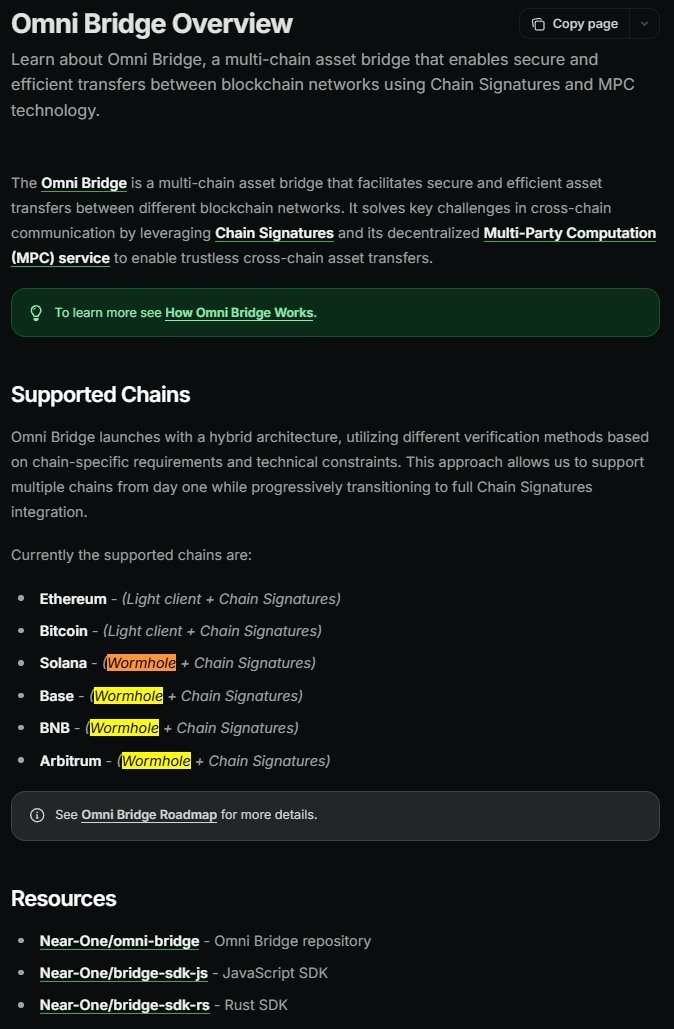 Omni Bridge Overview

Copy page

Learn about Omni Bridge, a multi-chain asset bridge that enables secure and efficient transfers between blockchain networks using Chain Signatures and MPC technology.

The Omni Bridge is a multi-chain asset bridge that facilitates secure and efficient asset transfers between different blockchain networks. It solves key challenges in cross-chain communication by leveraging Chain Signatures and its decentralized Multi-Party Computation (MPC) service to enable trustless cross-chain asset transfers.

To learn more see How Omni Bridge Works.

Supported Chains

Omni Bridge launches with a hybrid architecture, utilizing different verification methods based on chain-specific requirements and technical constraints. This approach allows us to support multiple chains from day one while progressively transitioning to full Chain Signatures integration.

Currently the supported chains are:

- Ethereum - (Light client + Chain Signatures)
- Bitcoin - (Light client + Chain Signatures)
- Solana - (Wormhole + Chain Signatures)
- Base - (Wormhole + Chain Signatures)
- BNB - (Wormhole + Chain Signatures)
- Arbitrum - (Wormhole + Chain Signatures)

See Omni Bridge Roadmap for more details.

Resources

- Near-One/omni-bridge - Omni Bridge repository
- Near-One/bridge-sdk-js - JavaScript SDK
- Near-One/bridge-sdk-rs - Rust SDK